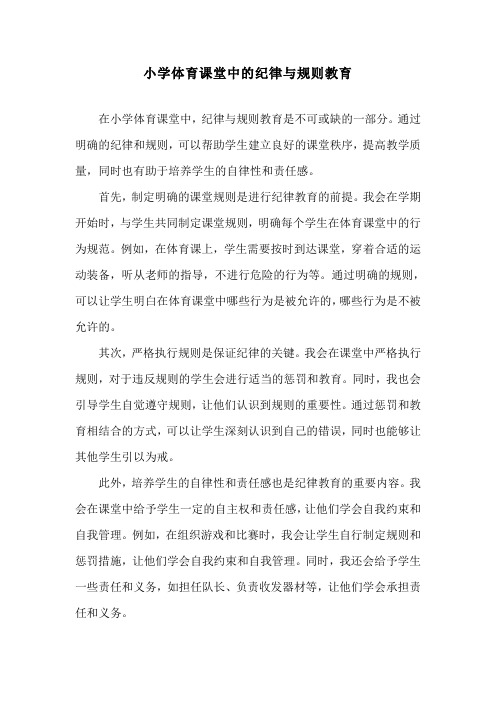 小学体育课堂中的纪律与规则教育

在小学体育课堂中，纪律与规则教育是不可或缺的一部分。通过明确的纪律和规则，可以帮助学生建立良好的课堂秩序，提高教学质量，同时也有助于培养学生的自律性和责任感。

首先，制定明确的课堂规则是进行纪律教育的前提。我会在学期开始时，与学生共同制定课堂规则，明确每个学生在体育课堂中的行为规范。例如，在体育课上，学生需要按时到达课堂，穿着合适的运动装备，听从老师的指导，不进行危险的行为等。通过明确的规则，可以让学生明白在体育课堂中哪些行为是被允许的，哪些行为是不被允许的。

其次，严格执行规则是保证纪律的关键。我会在课堂中严格执行规则，对于违反规则的学生会进行适当的惩罚和教育。同时，我也会引导学生自觉遵守规则，让他们认识到规则的重要性。通过惩罚和教育相结合的方式，可以让学生深刻认识到自己的错误，同时也能够让其他学生引以为戒。

此外，培养学生的自律性和责任感也是纪律教育的重要内容。我会在课堂中给予学生一定的自主权和责任感，让他们学会自我约束和自我管理。例如，在组织游戏和比赛时，我会让学生自行制定规则和惩罚措施，让他们学会自我约束和自我管理。同时，我还会给予学生一些责任和义务，如担任队长、负责收发器材等，让他们学会承担责任和义务。